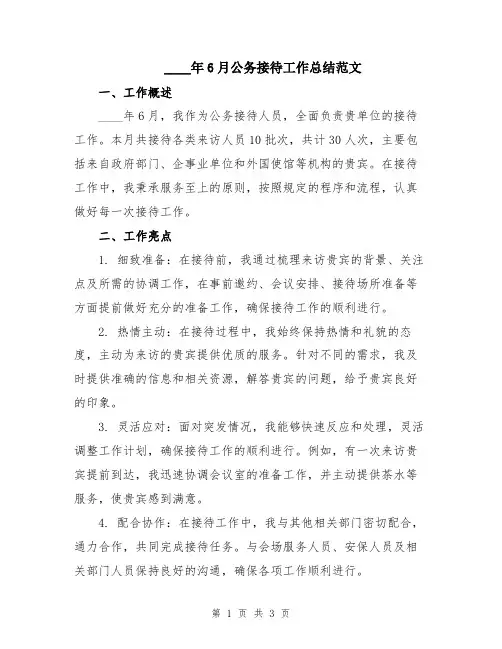 ____年6月公务接待工作总结范文

一、工作概述

____年6月，我作为公务接待人员，全面负责贵单位的接待工作。本月共接待各类来访人员10批次，共计30人次，主要包括来自政府部门、企事业单位和外国使馆等机构的贵宾。在接待工作中，我秉承服务至上的原则，按照规定的程序和流程，认真做好每一次接待工作。

二、工作亮点

1. 细致准备：在接待前，我通过梳理来访贵宾的背景、关注点及所需的协调工作，在事前邀约、会议安排、接待场所准备等方面提前做好充分的准备工作，确保接待工作的顺利进行。

2. 热情主动：在接待过程中，我始终保持热情和礼貌的态度，主动为来访的贵宾提供优质的服务。针对不同的需求，我及时提供准确的信息和相关资源，解答贵宾的问题，给予贵宾良好的印象。

3. 灵活应对：面对突发情况，我能够快速反应和处理，灵活调整工作计划，确保接待工作的顺利进行。例如，有一次来访贵宾提前到达，我迅速协调会议室的准备工作，并主动提供茶水等服务，使贵宾感到满意。

4. 配合协作：在接待工作中，我与其他相关部门密切配合，通力合作，共同完成接待任务。与会场服务人员、安保人员及相关部门人员保持良好的沟通，确保各项工作顺利进行。

第 1 页 共 3 页